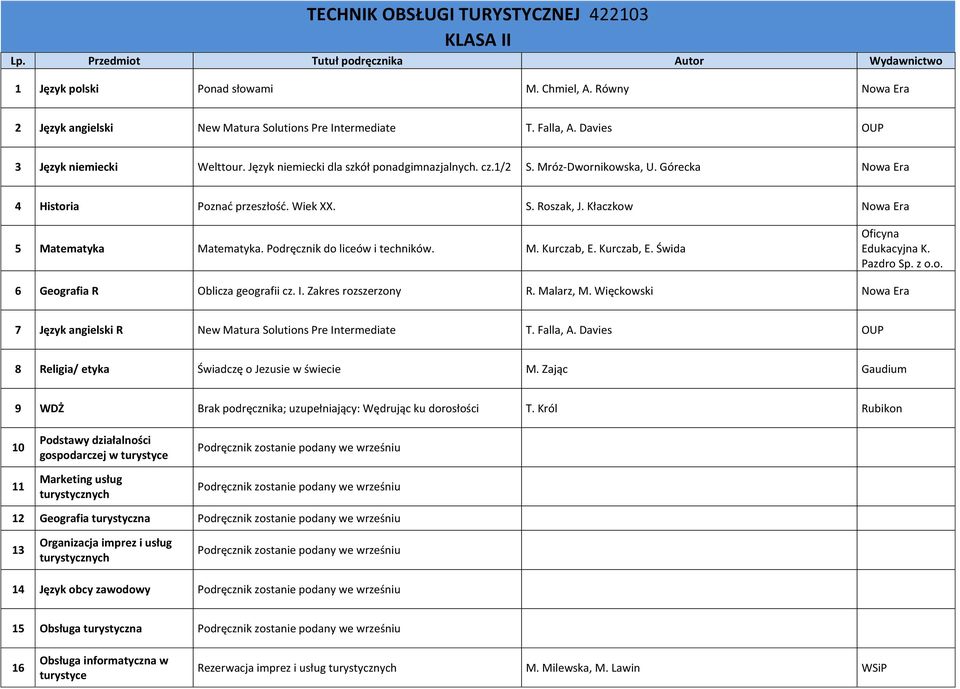 TECHNIK OBSŁUGI TURYSTYCZNEJ 422103
KLASA II

| Lp. | Przedmiot | Tutuł podręcznika | Autor | Wydawnictwo |
|---|---|---|---|---|
| 1 | Język polski | Ponad słowami | M. Chmiel, A. Równy | Nowa Era |
| 2 | Język angielski | New Matura Solutions Pre Intermediate | T. Falla, A. Davies | OUP |
| 3 | Język niemiecki | Welttour. Język niemiecki dla szkół ponadgimnazjalnych. cz.1/2 | S. Mróz-Dwornikowska, U. Górecka | Nowa Era |
| 4 | Historia | Poznać przeszłość. Wiek XX. | S. Roszak, J. Kłaczkow | Nowa Era |
| 5 | Matematyka | Matematyka. Podręcznik do liceów i techników. | M. Kurczab, E. Kurczab, E. Świda | Oficyna Edukacyjna K. Pazdro Sp. z o.o. |
| 6 | Geografia R | Oblicza geografii cz. I. Zakres rozszerzony | R. Malarz, M. Więckowski | Nowa Era |
| 7 | Język angielski R | New Matura Solutions Pre Intermediate | T. Falla, A. Davies | OUP |
| 8 | Religia/ etyka | Świadczę o Jezusie w świecie | M. Zając | Gaudium |
| 9 | WDŻ | Brak podręcznika; uzupełniający: Wędrując ku dorosłości | T. Król | Rubikon |
| 10 | Podstawy działalności gospodarczej w turystyce | Podręcznik zostanie podany we wrześniu | | |
| 11 | Marketing usług turystycznych | Podręcznik zostanie podany we wrześniu | | |
| 12 | Geografia turystyczna | Podręcznik zostanie podany we wrześniu | | |
| 13 | Organizacja imprez i usług turystycznych | Podręcznik zostanie podany we wrześniu | | |
| 14 | Język obcy zawodowy | Podręcznik zostanie podany we wrześniu | | |
| 15 | Obsługa turystyczna | Podręcznik zostanie podany we wrześniu | | |
| 16 | Obsługa informatyczna w turystyce | Rezerwacja imprez i usług turystycznych | M. Milewska, M. Lawin | WSiP |